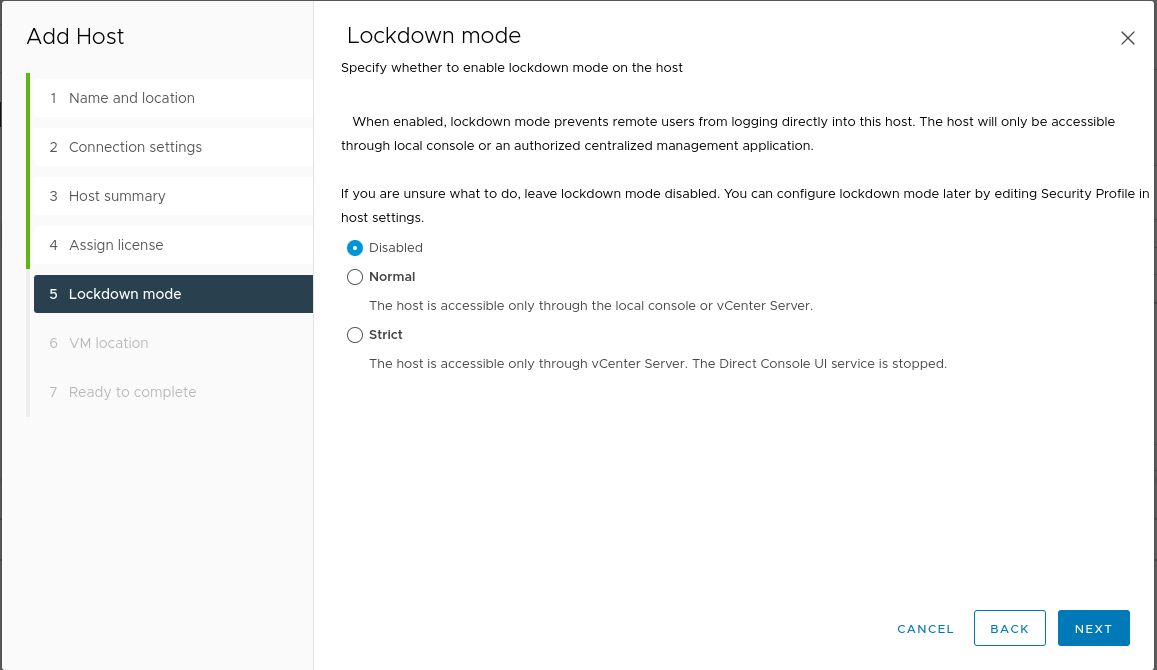 Add Host

1 Name and location
2 Connection settings
3 Host summary
4 Assign license
5 Lockdown mode
6 VM location
7 Ready to complete

Lockdown mode

Specify whether to enable lockdown mode on the host

When enabled, lockdown mode prevents remote users from logging directly into this host. The host will only be accessible through local console or an authorized centralized management application.

If you are unsure what to do, leave lockdown mode disabled. You can configure lockdown mode later by editing Security Profile in host settings.

Disabled

Normal

The host is accessible only through the local console or vCenter Server.

Strict

The host is accessible only through vCenter Server. The Direct Console UI service is stopped.

CANCEL BACK NEXT